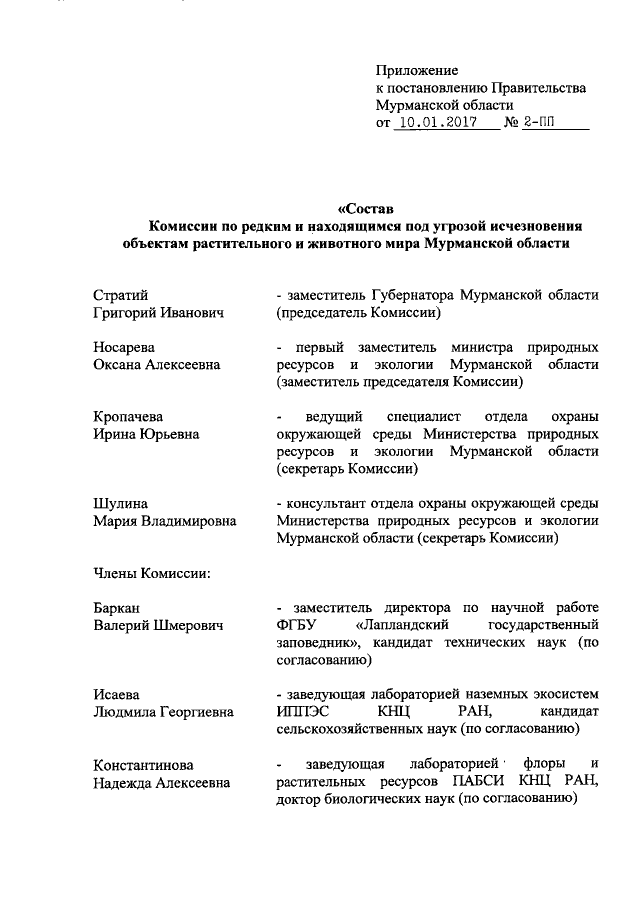 Приложение
к постановлению Правительства
Мурманской области
от 10.01.2017 № 2-ПП

«Состав
Комиссии по редким и находящимся под угрозой исчезновения объектам растительного и животного мира Мурманской области

Стратий
Григорий Иванович - заместитель Губернатора Мурманской области (председатель Комиссии)

Носарева
Оксана Алексеевна - первый заместитель министра природных ресурсов и экологии Мурманской области (заместитель председателя Комиссии)

Кропачева
Ирина Юрьевна - ведущий специалист отдела охраны окружающей среды Министерства природных ресурсов и экологии Мурманской области (секретарь Комиссии)

Шулина
Мария Владимировна - консультант отдела охраны окружающей среды Министерства природных ресурсов и экологии Мурманской области (секретарь Комиссии)

Члены Комиссии:

Баркан
Валерий Шмерович - заместитель директора по научной работе ФГБУ «Лапландский государственный заповедник», кандидат технических наук (по согласованию)

Исаева
Людмила Георгиевна - заведующая лабораторией наземных экосистем ИППЭС КНЦ РАН, кандидат сельскохозяйственных наук (по согласованию)

Константинова
Надежда Алексеевна - заведующая лабораторией флоры и растительных ресурсов ПАБСИ КНЦ РАН, доктор биологических наук (по согласованию)